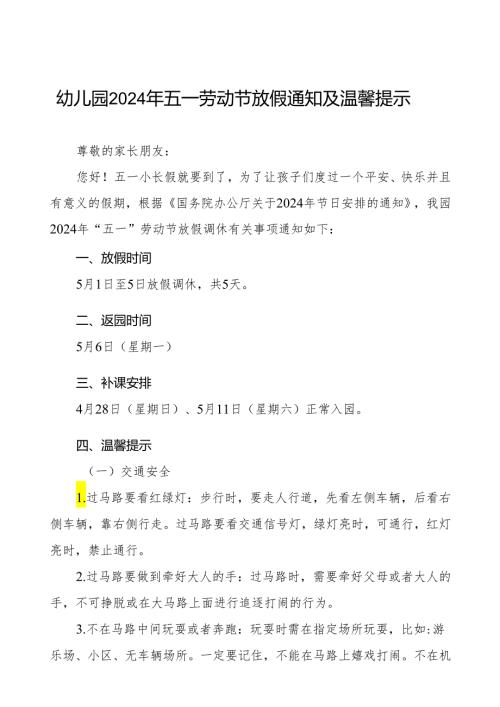 幼儿园2024年五一劳动节放假通知及温馨提示

尊敬的家长朋友：

您好！五一小长假就要到了，为了让孩子们度过一个平安、快乐并且有意义的假期，根据《国务院办公厅关于2024年节日安排的通知》，我园2024年“五一”劳动节放假调休有关事项通知如下：

一、放假时间

5月1日至5日放假调休，共5天。

二、返园时间

5月6日（星期一）

三、补课安排

4月28日（星期日）、5月11日（星期六）正常入园。

四、温馨提示

（一）交通安全

1.过马路要看红绿灯：步行时，要走人行道，先看左侧车辆，后看右侧车辆，靠右侧行走。过马路要看交通信号灯，绿灯亮时，可通行，红灯亮时，禁止通行。

2.过马路要做到牵好大人的手：过马路时，需要牵好父母或者大人的手，不可挣脱或在大马路上面进行追逐打闹的行为。

3.不在马路中间玩耍或者奔跑：玩耍时需在指定场所玩耍，比如：游乐场、小区、无车辆场所。一定要记住，不能在马路上嬉戏打闹。不在机